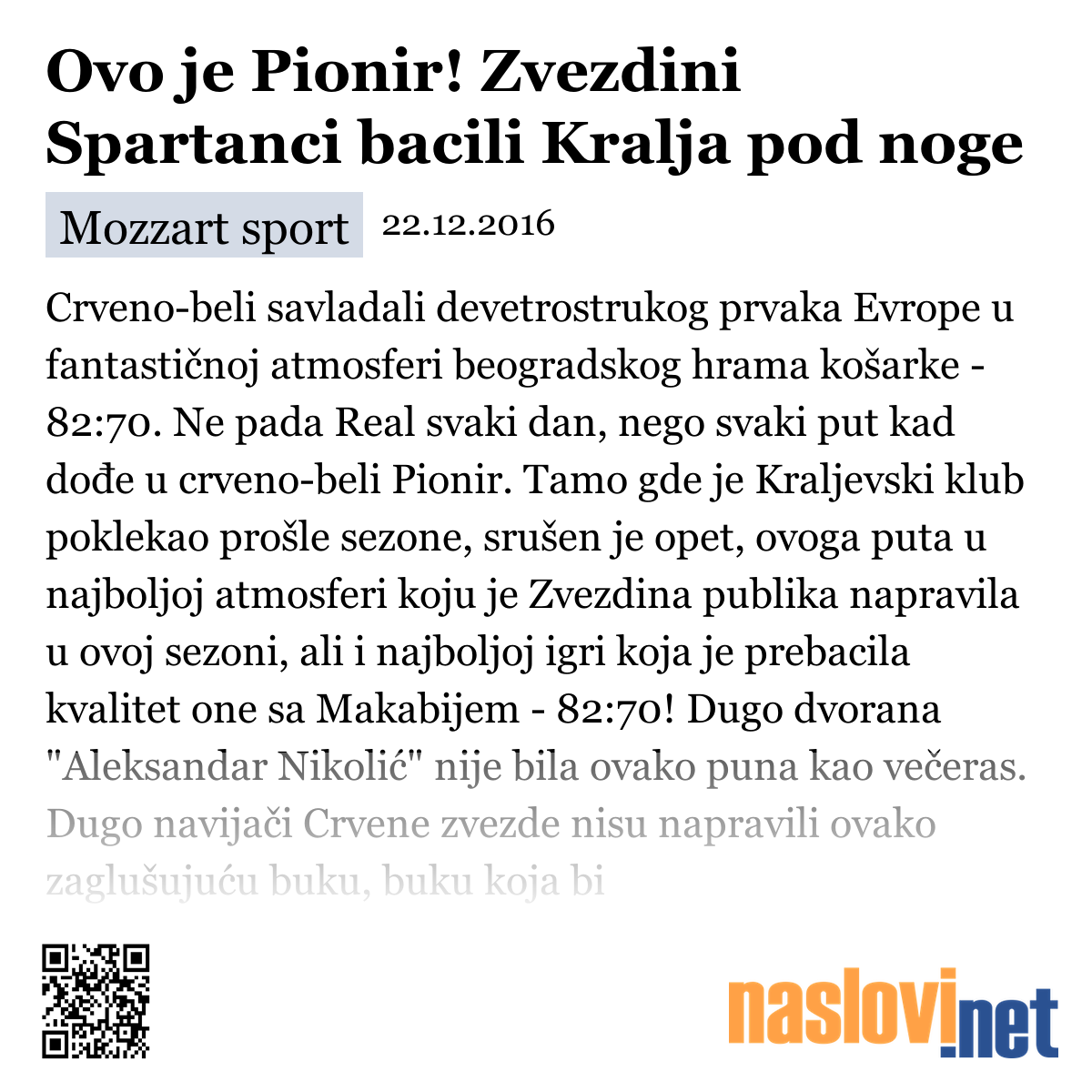 Ovo je Pionir! Zvezdini Spartanci bacili Kralja pod noge

Mozzart sport 22.12.2016

Crveno-beli savladali devetrostrukog prvaka Evrope u fantastičnoj atmosferi beogradskog hrama košarke - 82:70. Ne pada Real svaki dan, nego svaki put kad dođe u crveno-beli Pionir. Tamo gde je Kraljevski klub poklekao prošle sezone, srušen je opet, ovoga puta u najboljoj atmosferi koju je Zvezdina publika napravila u ovoj sezoni, ali i najboljoj igri koja je prebacila kvalitet one sa Makabijem - 82:70! Dugo dvorana "Aleksandar Nikolić" nije bila ovako puna kao večeras. Dugo navijači Crvene zvezde nisu napravili ovako zaglušujuću buku, buku koja bi

naslovi.net